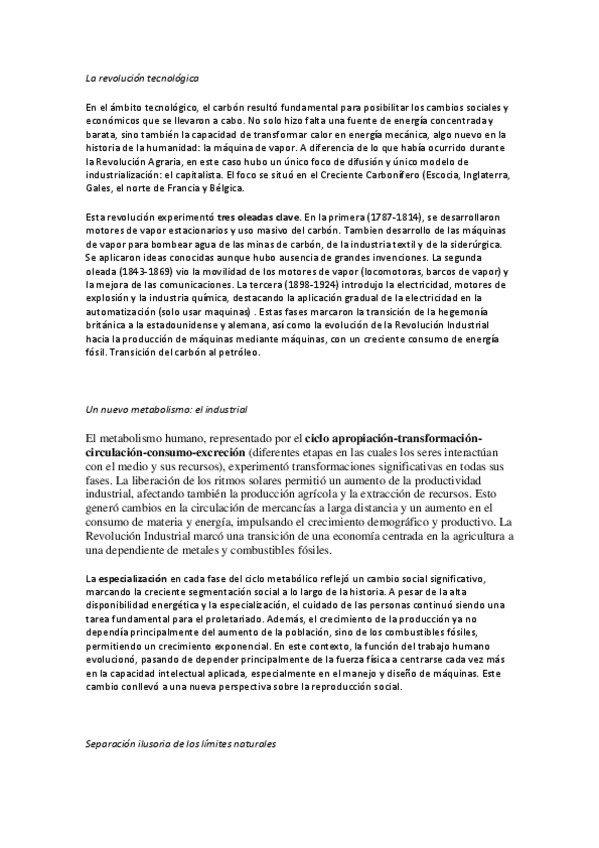 La revolución tecnológica

En el ámbito tecnológico, el carbón resultó fundamental para posibilitar los cambios sociales y económicos que se llevaron a cabo. No solo hizo falta una fuente de energía concentrada y barata, sino también la capacidad de transformar calor en energía mecánica, algo nuevo en la historia de la humanidad: la máquina de vapor. A diferencia de lo que había ocurrido durante la Revolución Agraria, en este caso hubo un único foco de difusión y único modelo de industrialización: el capitalista. El foco se situó en el Creciente Carbonífero (Escocia, Inglaterra, Gales, el norte de Francia y Bélgica.

Esta revolución experimentó tres oleadas clave. En la primera (1787-1814), se desarrollaron motores de vapor estacionarios y uso masivo del carbón. Tambien desarrollo de las máquinas de vapor para bombear agua de las minas de carbón, de la industria textil y de la siderúrgica. Se aplicaron ideas conocidas aunque hubo ausencia de grandes invenciones. La segunda oleada (1843-1869) vio la movilidad de los motores de vapor (locomotoras, barcos de vapor) y la mejora de las comunicaciones. La tercera (1898-1924) introdujo la electricidad, motores de explosión y la industria química, destacando la aplicación gradual de la electricidad en la automatización (solo usar maquinas) . Estas fases marcaron la transición de la hegemonía británica a la estadounidense y alemana, así como la evolución de la Revolución Industrial hacia la producción de máquinas mediante máquinas, con un creciente consumo de energía fósil. Transición del carbón al petróleo.

Un nuevo metabolismo: el industrial

El metabolismo humano, representado por el ciclo apropiación-transformación-circulación-consumo-excreción (diferentes etapas en las cuales los seres interactúan con el medio y sus recursos), experimentó transformaciones significativas en todas sus fases. La liberación de los ritmos solares permitió un aumento de la productividad industrial, afectando también la producción agrícola y la extracción de recursos. Esto generó cambios en la circulación de mercancías a larga distancia y un aumento en el consumo de materia y energía, impulsando el crecimiento demográfico y productivo. La Revolución Industrial marcó una transición de una economía centrada en la agricultura a una dependiente de metales y combustibles fósiles.

La especialización en cada fase del ciclo metabólico reflejó un cambio social significativo, marcando la creciente segmentación social a lo largo de la historia. A pesar de la alta disponibilidad energética y la especialización, el cuidado de las personas continuó siendo una tarea fundamental para el proletariado. Además, el crecimiento de la producción ya no dependía principalmente del aumento de la población, sino de los combustibles fósiles, permitiendo un crecimiento exponencial. En este contexto, la función del trabajo humano evolucionó, pasando de depender principalmente de la fuerza física a centrarse cada vez más en la capacidad intelectual aplicada, especialmente en el manejo y diseño de máquinas. Este cambio conllevó a una nueva perspectiva sobre la reproducción social.

Separación ilusoria de los límites naturales